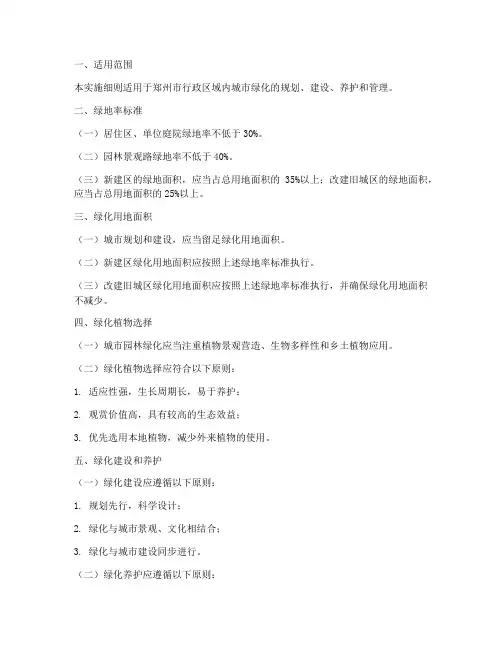 一、适用范围

本实施细则适用于郑州市行政区域内城市绿化的规划、建设、养护和管理。

二、绿地率标准

（一）居住区、单位庭院绿地率不低于 30%。

（二）园林景观路绿地率不低于 40%。

（三）新建区的绿地面积，应当占总用地面积的 35%以上；改建旧城区的绿地面积，应当占总用地面积的 25%以上。

三、绿化用地面积

（一）城市规划和建设，应当留足绿化用地面积。

（二）新建区绿化用地面积应按照上述绿地率标准执行。

（三）改建旧城区绿化用地面积应按照上述绿地率标准执行，并确保绿化用地面积不减少。

四、绿化植物选择

（一）城市园林绿化应当注重植物景观营造、生物多样性和乡土植物应用。

（二）绿化植物选择应符合以下原则：

1. 适应性强，生长周期长，易于养护；

2. 观赏价值高，具有较高的生态效益；

3. 优先选用本地植物，减少外来植物的使用。

五、绿化建设和养护

（一）绿化建设应遵循以下原则：

1. 规划先行，科学设计；

2. 绿化与城市景观、文化相结合；

3. 绿化与城市建设同步进行。

（二）绿化养护应遵循以下原则：